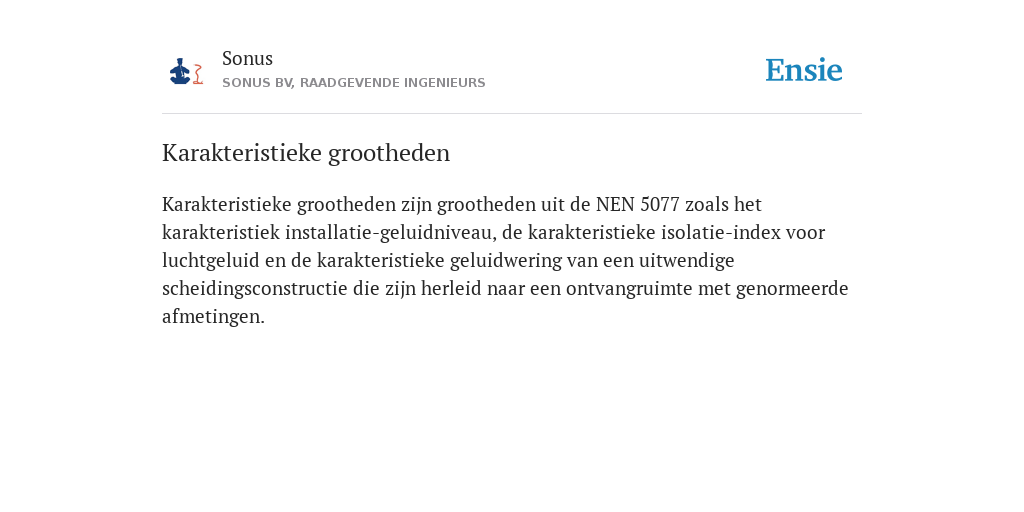 Sonus
SONUS BV, RAADGEVENDE INGENIEURS

Ensie

Karakteristieke grootheden

Karakteristieke grootheden zijn grootheden uit de NEN 5077 zoals het karakteristiek installatie-geluidniveau, de karakteristieke isolatie-index voor luchtgeluid en de karakteristieke geluidwering van een uitwendige scheidingsconstructie die zijn herleid naar een ontvangruimte met genormeerde afmetingen.